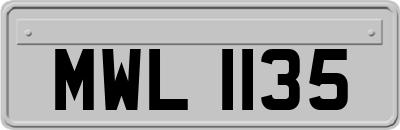 MWL 1135